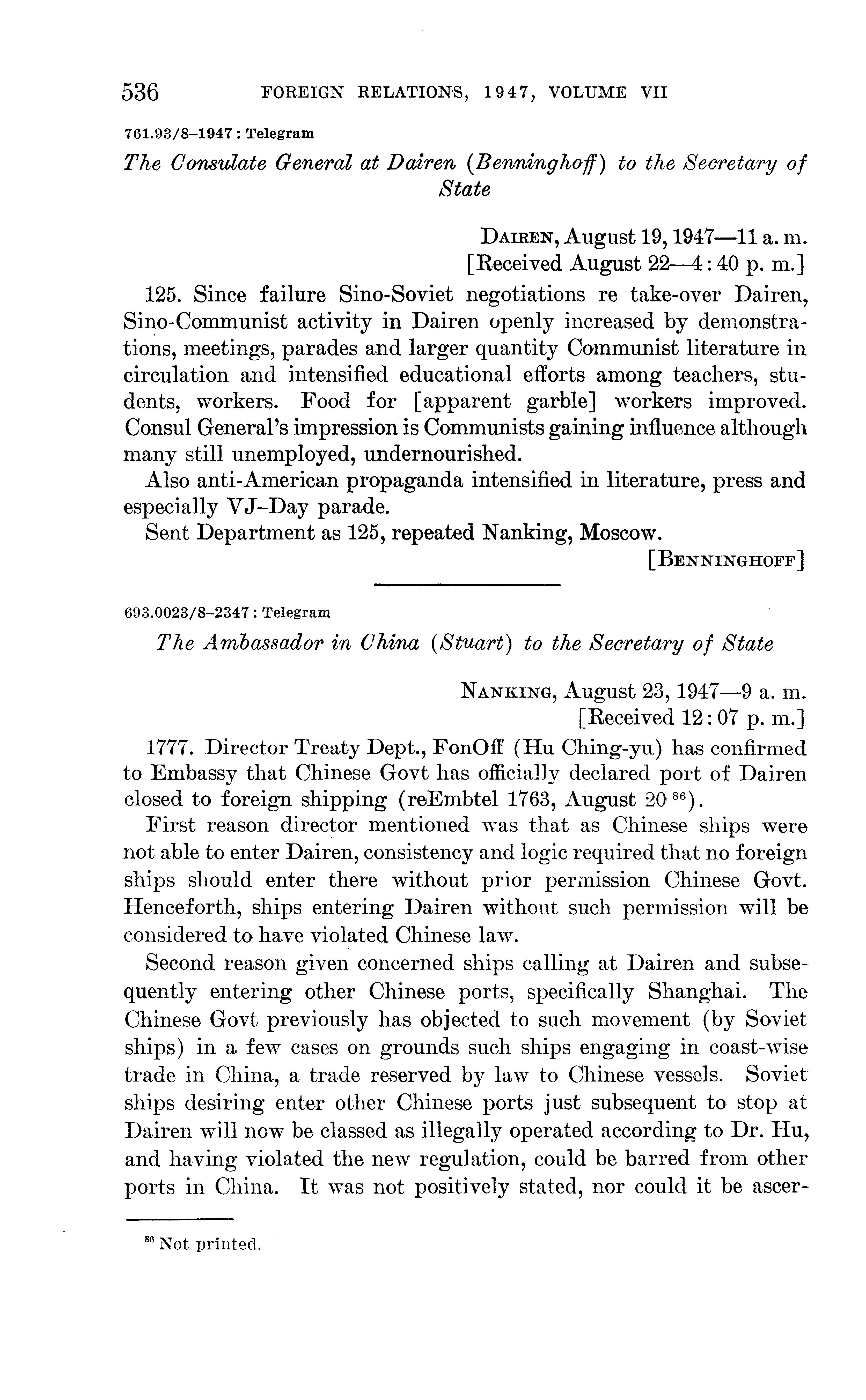 536 FOREIGN RELATIONS, 1947, VOLUME VII

761.93/8–1947 : Telegram

The Consulate General at Dairen (Benninghoff) to the Secretary of State

DAIREN, August 19, 1947—11 a. m.
[Received August 22—4:40 p. m.]

125. Since failure Sino-Soviet negotiations re take-over Dairen, Sino-Communist activity in Dairen openly increased by demonstrations, meetings, parades and larger quantity Communist literature in circulation and intensified educational efforts among teachers, students, workers. Food for [apparent garble] workers improved. Consul General's impression is Communists gaining influence although many still unemployed, undernourished.

Also anti-American propaganda intensified in literature, press and especially VJ–Day parade.

Sent Department as 125, repeated Nanking, Moscow.

[BENNINGHOFF]

693.0023/8–2347 : Telegram

The Ambassador in China (Stuart) to the Secretary of State

NANKING, August 23, 1947—9 a. m.
[Received 12:07 p. m.]

1777. Director Treaty Dept., FonOff (Hu Ching-yu) has confirmed to Embassy that Chinese Govt has officially declared port of Dairen closed to foreign shipping (reEmbtel 1763, August 20 $^{86}$).

First reason director mentioned was that as Chinese ships were not able to enter Dairen, consistency and logic required that no foreign ships should enter there without prior permission Chinese Govt. Henceforth, ships entering Dairen without such permission will be considered to have violated Chinese law.

Second reason given concerned ships calling at Dairen and subsequently entering other Chinese ports, specifically Shanghai. The Chinese Govt previously has objected to such movement (by Soviet ships) in a few cases on grounds such ships engaging in coast-wise trade in China, a trade reserved by law to Chinese vessels. Soviet ships desiring enter other Chinese ports just subsequent to stop at Dairen will now be classed as illegally operated according to Dr. Hu, and having violated the new regulation, could be barred from other ports in China. It was not positively stated, nor could it be ascer-

$^{86}$ Not printed.